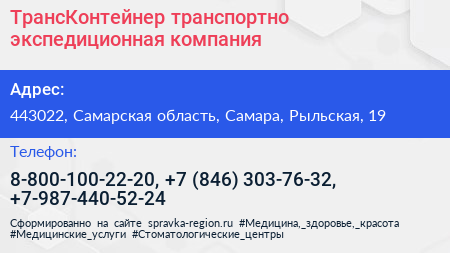 ТрансКонтейнер транспортно экспедиционная компания

Адрес:

443022, Самарская область, Самара, Рыльская, 19

Телефон:

8-800-100-22-20, +7 (846) 303-76-32, +7-987-440-52-24

Сформированно на сайте spravka-region.ru #Медицина,_здоровье,_красота #Медицинские_услуги #Стоматологические_центры